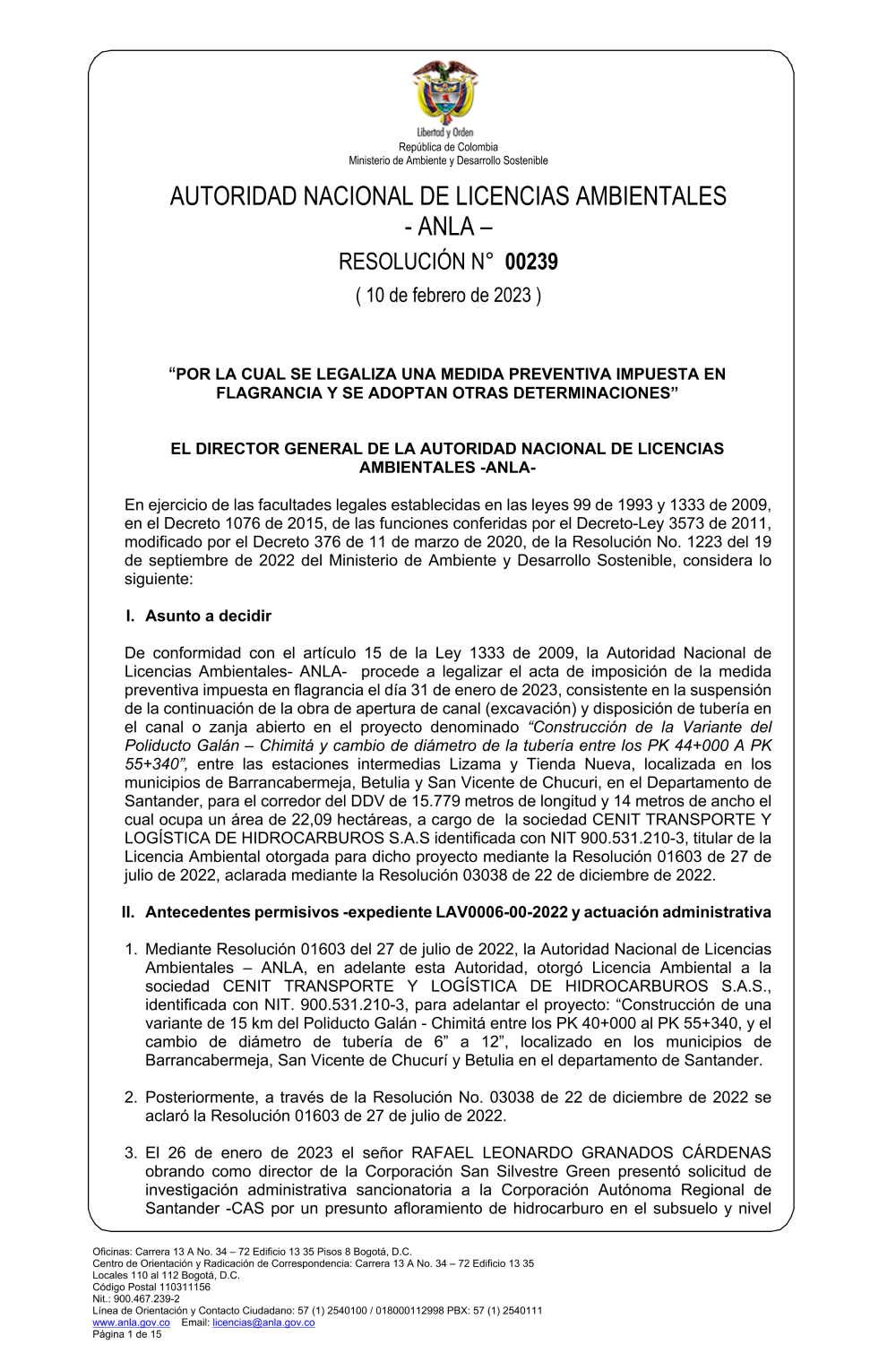 Libertad y Orden
República de Colombia
Ministerio de Ambiente y Desarrollo Sostenible

AUTORIDAD NACIONAL DE LICENCIAS AMBIENTALES
- ANLA –
RESOLUCIÓN N° 00239
( 10 de febrero de 2023 )

“POR LA CUAL SE LEGALIZA UNA MEDIDA PREVENTIVA IMPUESTA EN FLAGRANCIA Y SE ADOPTAN OTRAS DETERMINACIONES”

EL DIRECTOR GENERAL DE LA AUTORIDAD NACIONAL DE LICENCIAS AMBIENTALES -ANLA-

En ejercicio de las facultades legales establecidas en las leyes 99 de 1993 y 1333 de 2009, en el Decreto 1076 de 2015, de las funciones conferidas por el Decreto-Ley 3573 de 2011, modificado por el Decreto 376 de 11 de marzo de 2020, de la Resolución No. 1223 del 19 de septiembre de 2022 del Ministerio de Ambiente y Desarrollo Sostenible, considera lo siguiente:

I. Asunto a decidir

De conformidad con el artículo 15 de la Ley 1333 de 2009, la Autoridad Nacional de Licencias Ambientales- ANLA- procede a legalizar el acta de imposición de la medida preventiva impuesta en flagrancia el día 31 de enero de 2023, consistente en la suspensión de la continuación de la obra de apertura de canal (excavación) y disposición de tubería en el canal o zanja abierto en el proyecto denominado “Construcción de la Variante del Poliducto Galán – Chimitá y cambio de diámetro de la tubería entre los PK 44+000 A PK 55+340”, entre las estaciones intermedias Lizama y Tienda Nueva, localizada en los municipios de Barrancabermeja, Betulia y San Vicente de Chucuri, en el Departamento de Santander, para el corredor del DDV de 15.779 metros de longitud y 14 metros de ancho el cual ocupa un área de 22,09 hectáreas, a cargo de la sociedad CENIT TRANSPORTE Y LOGÍSTICA DE HIDROCARBUROS S.A.S identificada con NIT 900.531.210-3, titular de la Licencia Ambiental otorgada para dicho proyecto mediante la Resolución 01603 de 27 de julio de 2022, aclarada mediante la Resolución 03038 de 22 de diciembre de 2022.

II. Antecedentes permisivos -expediente LAV0006-00-2022 y actuación administrativa

1. Mediante Resolución 01603 del 27 de julio de 2022, la Autoridad Nacional de Licencias Ambientales – ANLA, en adelante esta Autoridad, otorgó Licencia Ambiental a la sociedad CENIT TRANSPORTE Y LOGÍSTICA DE HIDROCARBUROS S.A.S., identificada con NIT. 900.531.210-3, para adelantar el proyecto: “Construcción de una variante de 15 km del Poliducto Galán - Chimitá entre los PK 40+000 al PK 55+340, y el cambio de diámetro de tubería de 6” a 12”, localizado en los municipios de Barrancabermeja, San Vicente de Chucurí y Betulia en el departamento de Santander.

2. Posteriormente, a través de la Resolución No. 03038 de 22 de diciembre de 2022 se aclaró la Resolución 01603 de 27 de julio de 2022.

3. El 26 de enero de 2023 el señor RAFAEL LEONARDO GRANADOS CÁRDENAS obrando como director de la Corporación San Silvestre Green presentó solicitud de investigación administrativa sancionatoria a la Corporación Autónoma Regional de Santander -CAS por un presunto afloramiento de hidrocarburo en el subsuelo y nivel

Oficinas: Carrera 13 A No. 34 – 72 Edificio 13 35 Pisos 8 Bogotá, D.C.
Centro de Orientación y Radicación de Correspondencia: Carrera 13 A No. 34 – 72 Edificio 13 35
Locales 110 al 112 Bogotá, D.C.
Código Postal 110311156
Nit.: 900.467.239-2
Línea de Orientación y Contacto Ciudadano: 57 (1) 2540100 / 018000112998 PBX: 57 (1) 2540111
www.anla.gov.co Email: licencias@anla.gov.co
Página 1 de 15